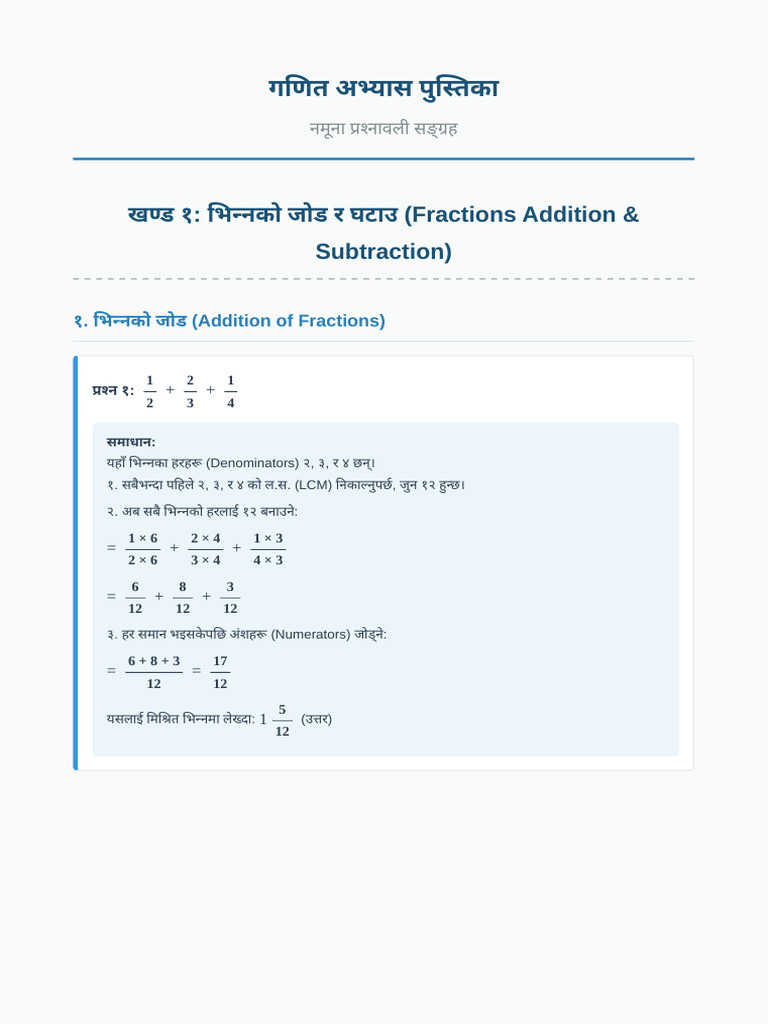 गणित अभ्यास पुस्तिका

नमूना प्रश्नावली सङ्ग्रह

खण्ड १: भिन्नको जोड र घटाउ (Fractions Addition & Subtraction)

१. भिन्नको जोड (Addition of Fractions)

प्रश्न १: $\frac{1}{2} + \frac{2}{3} + \frac{1}{4}$

समाधान:

यहाँ भिन्नका हरहरू (Denominators) २, ३, र ४ छन्।

१. सबैभन्दा पहिले २, ३, र ४ को ल.स. (LCM) निकाल्नुपर्छ, जुन १२ हुन्छ।

२. अब सबै भिन्नको हरलाई १२ बनाउने:

$= \frac{1 \times 6}{2 \times 6} + \frac{2 \times 4}{3 \times 4} + \frac{1 \times 3}{4 \times 3}$

$= \frac{6}{12} + \frac{8}{12} + \frac{3}{12}$

३. हर समान भइसकेपछि अंशहरू (Numerators) जोड्ने:

$= \frac{6 + 8 + 3}{12} = \frac{17}{12}$

यसलाई मिश्रित भिन्नमा लेख्दा: $1\frac{5}{12}$ (उत्तर)